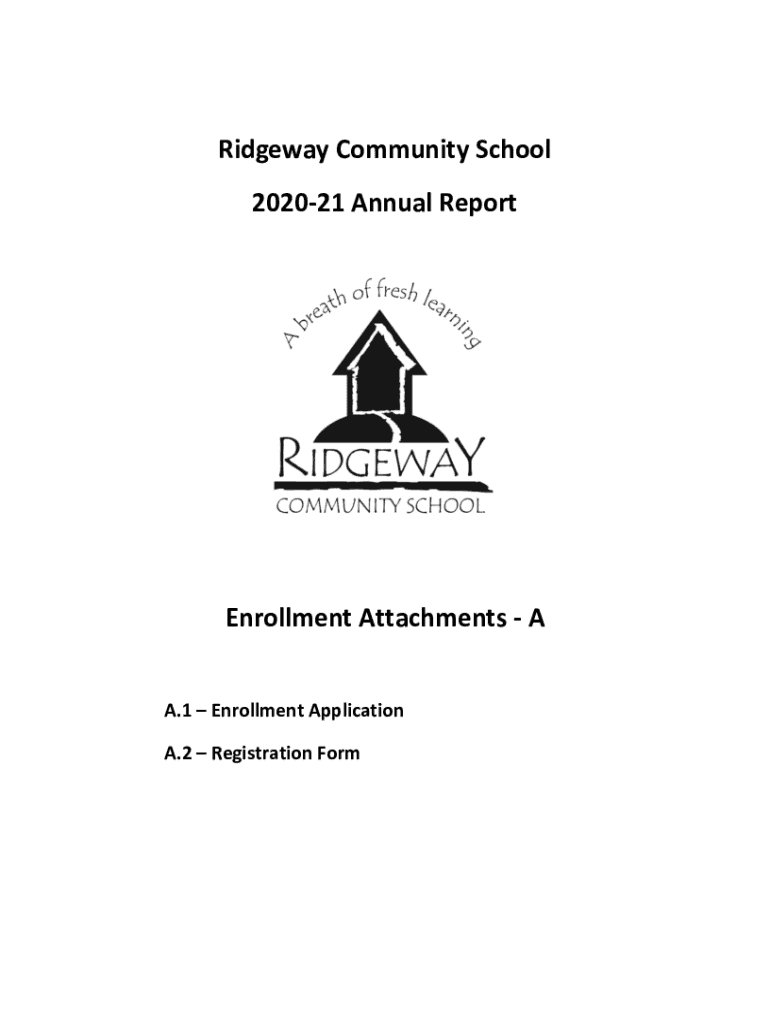 Ridgeway Community School

2020-21 Annual Report

A breath of fresh learning

RIDGEWAY
COMMUNITY SCHOOL

Enrollment Attachments - A

A.1 – Enrollment Application

A.2 – Registration Form